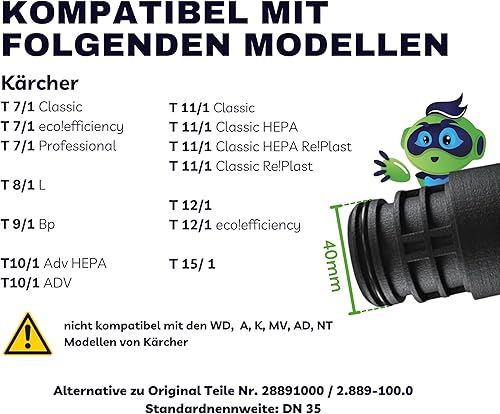 KOMPATIBEL MIT FOLGENDEN MODELLEN

Kärcher

T 7/1 Classic
T 7/1 eco!efficiency
T 7/1 Professional

T 8/1 L

T 9/1 Bp

T10/1 Adv HEPA
T10/1 ADV

T 11/1 Classic
T 11/1 Classic HEPA
T 11/1 Classic HEPA Re!Plast
T 11/1 Classic Re!Plast

T 12/1
T 12/1 eco!efficiency

T 15/ 1

40mm

nicht kompatibel mit den WD, A, K, MV, AD, NT Modellen von Kärcher

Alternative zu Original Teile Nr. 28891000 / 2.889-100.0
Standardnennweite: DN 35